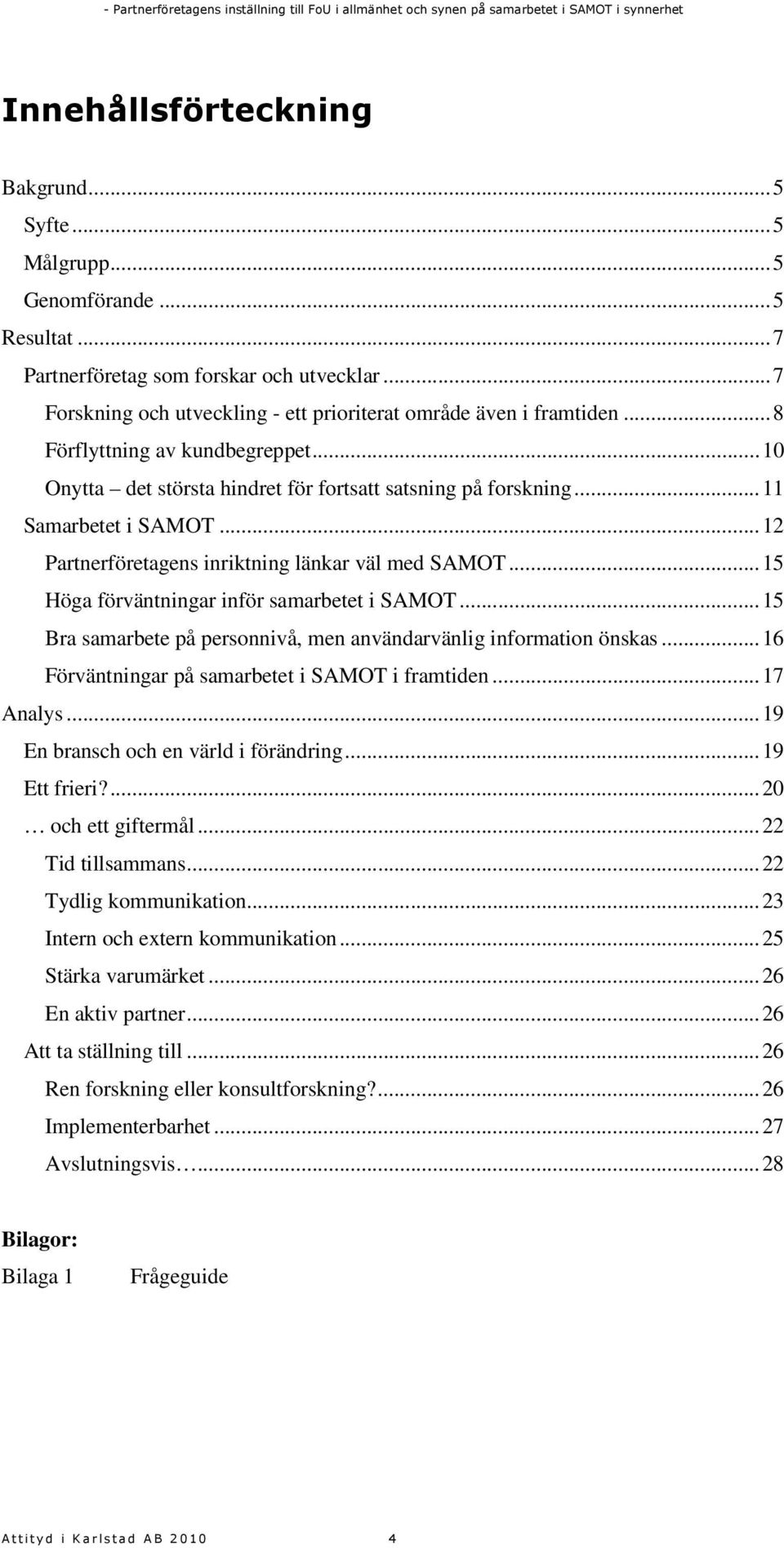 - Partnerföretagens inställning till FoU i allmänhet och synen på samarbetet i SAMOT i synnerhet

Innehållsförteckning

Bakgrund...5
Syfte...5
Målgrupp...5
Genomförande...5
Resultat...7
Partnerföretag som forskar och utvecklar...7
Forskning och utveckling - ett prioriterat område även i framtiden...8
Förflyttning av kundbegreppet...10
Onytta – det största hindret för fortsatt satsning på forskning...11
Samarbetet i SAMOT...12
Partnerföretagens inriktning länkar väl med SAMOT...15
Höga förväntningar inför samarbetet i SAMOT...15
Bra samarbete på personnivå, men användarvänlig information önskas...16
Förväntningar på samarbetet i SAMOT i framtiden...17
Analys...19
En bransch och en värld i förändring...19
Ett frieri?...20
… och ett giftermål...22
Tid tillsammans...22
Tydlig kommunikation...23
Intern och extern kommunikation...25
Stärka varumärket...26
En aktiv partner...26
Att ta ställning till...26
Ren forskning eller konsultforskning?...26
Implementerbarhet...27
Avslutningsvis…...28

Bilagor:
Bilaga 1 Frågeguide

Attityd i Karlstad AB 2010 4